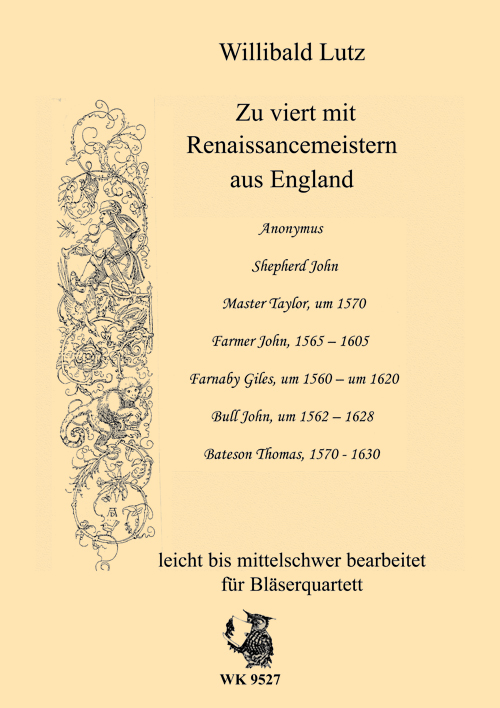 Willibald Lutz

Zu viert mit Renaissancemeistern aus England

Anonymus

Shepherd John

Master Taylor, um 1570

Farmer John, 1565 – 1605

Farnaby Giles, um 1560 – um 1620

Bull John, um 1562 – 1628

Bateson Thomas, 1570 - 1630

leicht bis mittelschwer bearbeitet für Bläserquartett

WK 9527